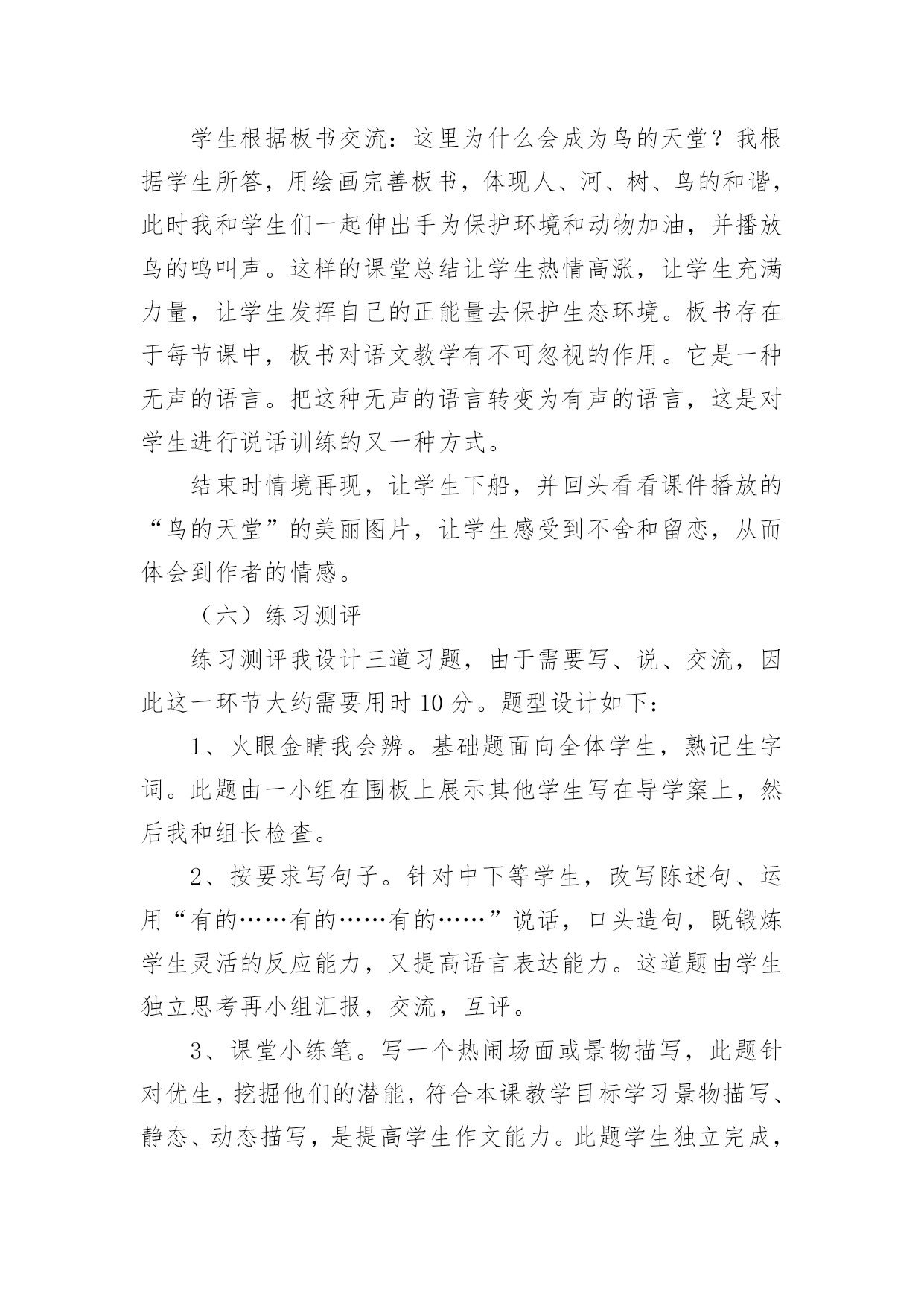 学生根据板书交流：这里为什么会成为鸟的天堂？我根据学生所答，用绘画完善板书，体现人、河、树、鸟的和谐，此时我和学生们一起伸出手为保护环境和动物加油，并播放鸟的鸣叫声。这样的课堂总结让学生热情高涨，让学生充满力量，让学生发挥自己的正能量去保护生态环境。板书存在于每节课中，板书对语文教学有不可忽视的作用。它是一种无声的语言。把这种无声的语言转变为有声的语言，这是对学生进行说话训练的又一种方式。

结束时情境再现，让学生下船，并回头看看课件播放的“鸟的天堂”的美丽图片，让学生感受到不舍和留恋，从而体会到作者的情感。

（六）练习测评

练习测评我设计三道习题，由于需要写、说、交流，因此这一环节大约需要用时 10 分。题型设计如下：

1、火眼金睛我会辨。基础题面向全体学生，熟记生字词。此题由一小组在围板上展示其他学生写在导学案上，然后我和组长检查。

2、按要求写句子。针对中下等学生，改写陈述句、运用“有的……有的……有的……”说话，口头造句，既锻炼学生灵活的反应能力，又提高语言表达能力。这道题由学生独立思考再小组汇报，交流，互评。

3、课堂小练笔。写一个热闹场面或景物描写，此题针对优生，挖掘他们的潜能，符合本课教学目标学习景物描写、静态、动态描写，是提高学生作文能力。此题学生独立完成，